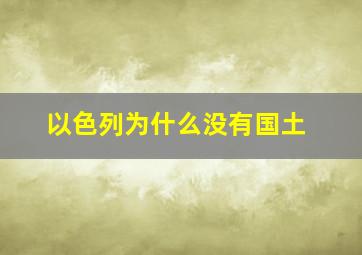 以色列为什么没有国土